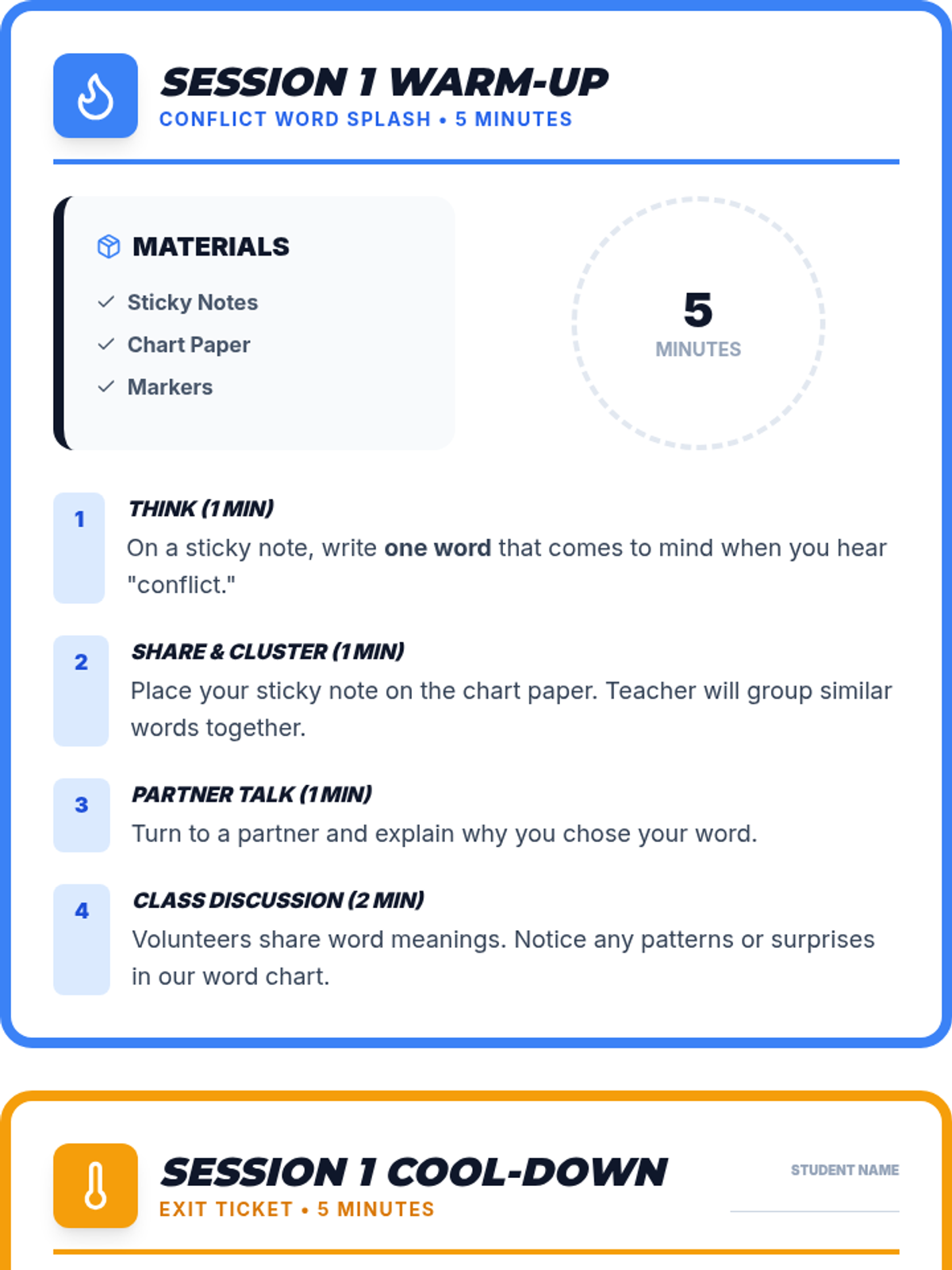 SESSION 1 WARM-UP
CONFLICT WORD SPLASH • 5 MINUTES

MATERIALS
✓ Sticky Notes
✓ Chart Paper
✓ Markers

5
MINUTES

1
THINK (1 MIN)
On a sticky note, write one word that comes to mind when you hear "conflict."

2
SHARE & CLUSTER (1 MIN)
Place your sticky note on the chart paper. Teacher will group similar words together.

3
PARTNER TALK (1 MIN)
Turn to a partner and explain why you chose your word.

4
CLASS DISCUSSION (2 MIN)
Volunteers share word meanings. Notice any patterns or surprises in our word chart.

SESSION 1 COOL-DOWN
EXIT TICKET • 5 MINUTES

STUDENT NAME
____